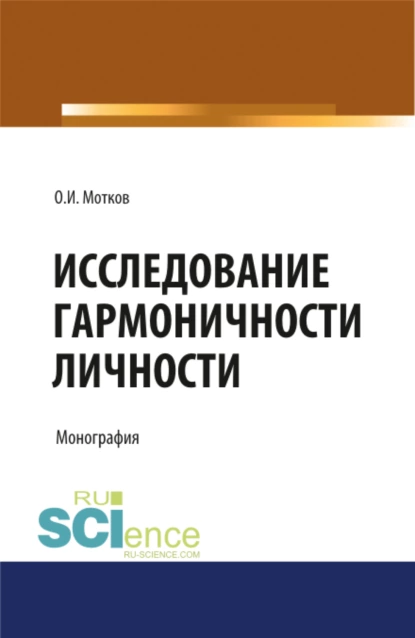 О.И. Мотков

ИССЛЕДОВАНИЕ ГАРМОНИЧНОСТИ ЛИЧНОСТИ

Монография

RU SCIence RU-SCIENCE.COM